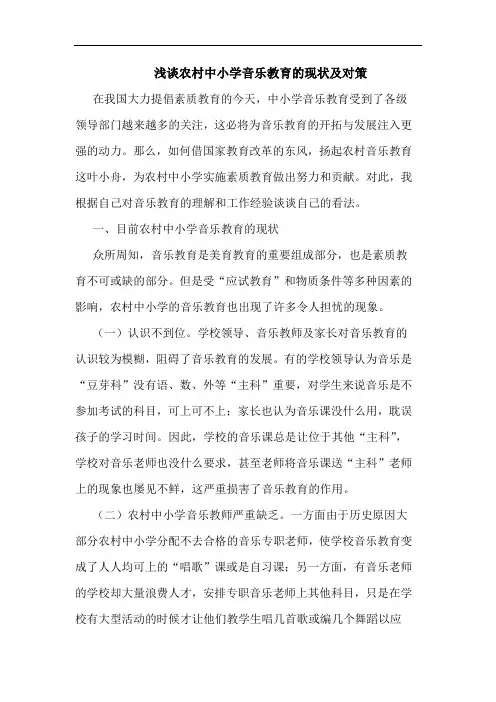 浅谈农村中小学音乐教育的现状及对策

在我国大力提倡素质教育的今天，中小学音乐教育受到了各级领导部门越来越多的关注，这必将为音乐教育的开拓与发展注入更强的动力。那么，如何借国家教育改革的东风，扬起农村音乐教育这叶小舟，为农村中小学实施素质教育做出努力和贡献。对此，我根据自己对音乐教育的理解和工作经验谈谈自己的看法。

一、目前农村中小学音乐教育的现状

众所周知，音乐教育是美育教育的重要组成部分，也是素质教育不可或缺的部分。但是受“应试教育”和物质条件等多种因素的影响，农村中小学的音乐教育也出现了许多令人担忧的现象。

（一）认识不到位。学校领导、音乐教师及家长对音乐教育的认识较为模糊，阻碍了音乐教育的发展。有的学校领导认为音乐是“豆芽科”没有语、数、外等“主科”重要，对学生来说音乐是不参加考试的科目，可上可不上；家长也认为音乐课没什么用，耽误孩子的学习时间。因此，学校的音乐课总是让位于其他“主科”，学校对音乐老师也没什么要求，甚至老师将音乐课送“主科”老师上的现象也屡见不鲜，这严重损害了音乐教育的作用。

（二）农村中小学音乐教师严重缺乏。一方面由于历史原因大部分农村中小学分配不去合格的音乐专职老师，使学校音乐教育变成了人人均可上的“唱歌”课或是自习课；另一方面，有音乐老师的学校却大量浪费人才，安排专职音乐老师上其他科目，只是在学校有大型活动的时候才让他们教学生唱几首歌或编几个舞蹈以应